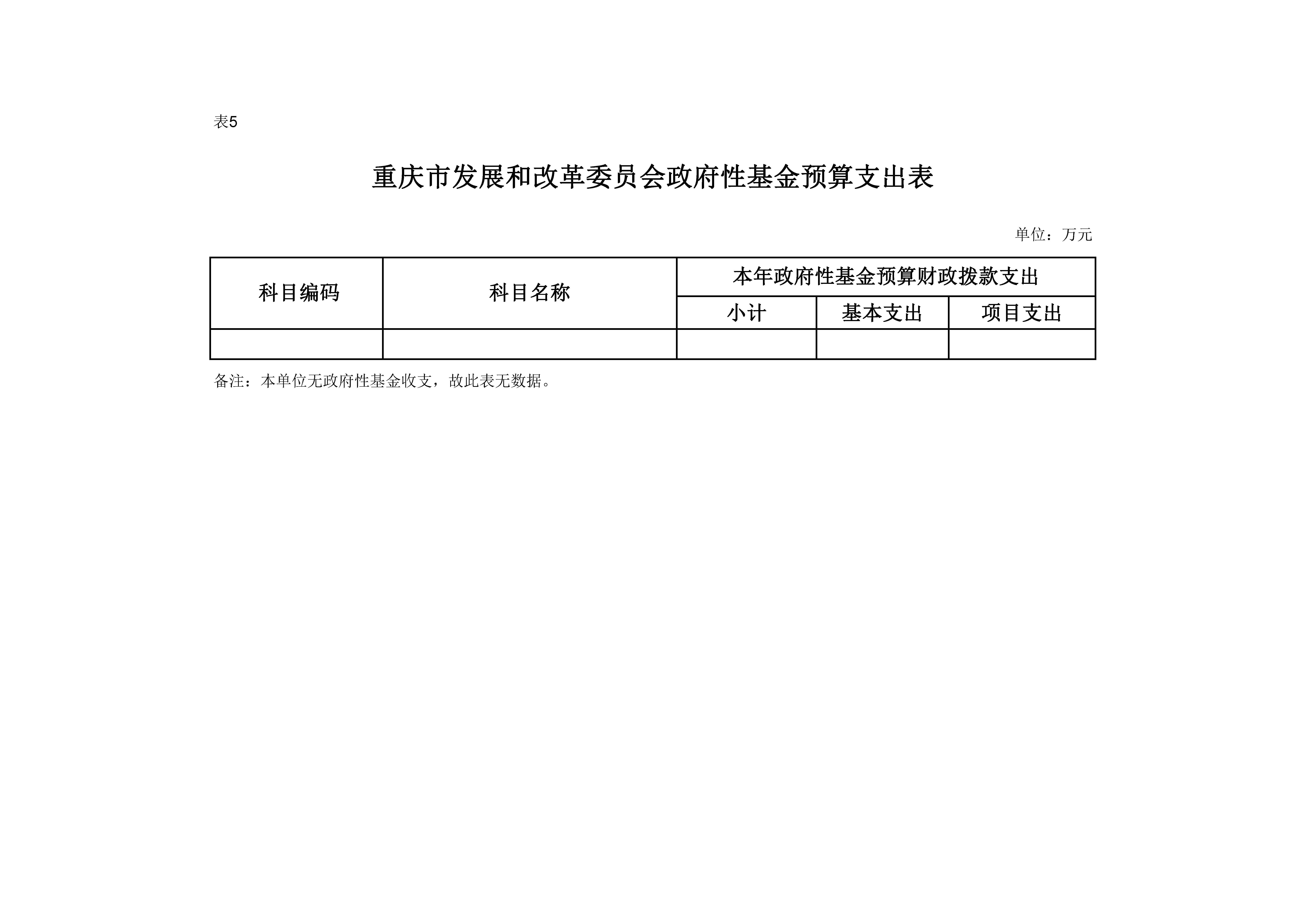 表5

重庆市发展和改革委员会政府性基金预算支出表

单位：万元

| 科目编码 | 科目名称 | 本年政府性基金预算财政拨款支出 | | |
|---|---|---|---|---|
| | | 小计 | 基本支出 | 项目支出 |
| | | | | |

备注：本单位无政府性基金收支，故此表无数据。